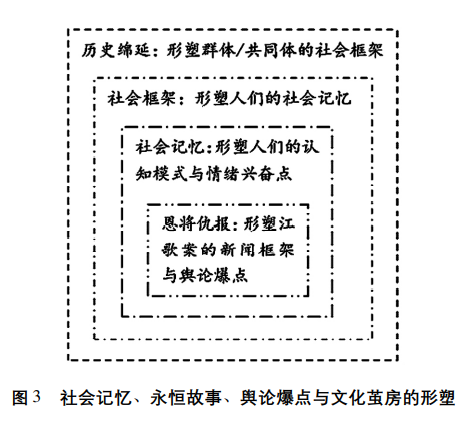 历史绵延：形塑群体/共同体的社会框架

社会框架：形塑人们的社会记忆

社会记忆：形塑人们的认知模式与情绪兴奋点

恩将仇报：形塑江歌案的新闻框架与舆论爆点

图3　社会记忆、永恒故事、舆论爆点与文化茧房的形塑